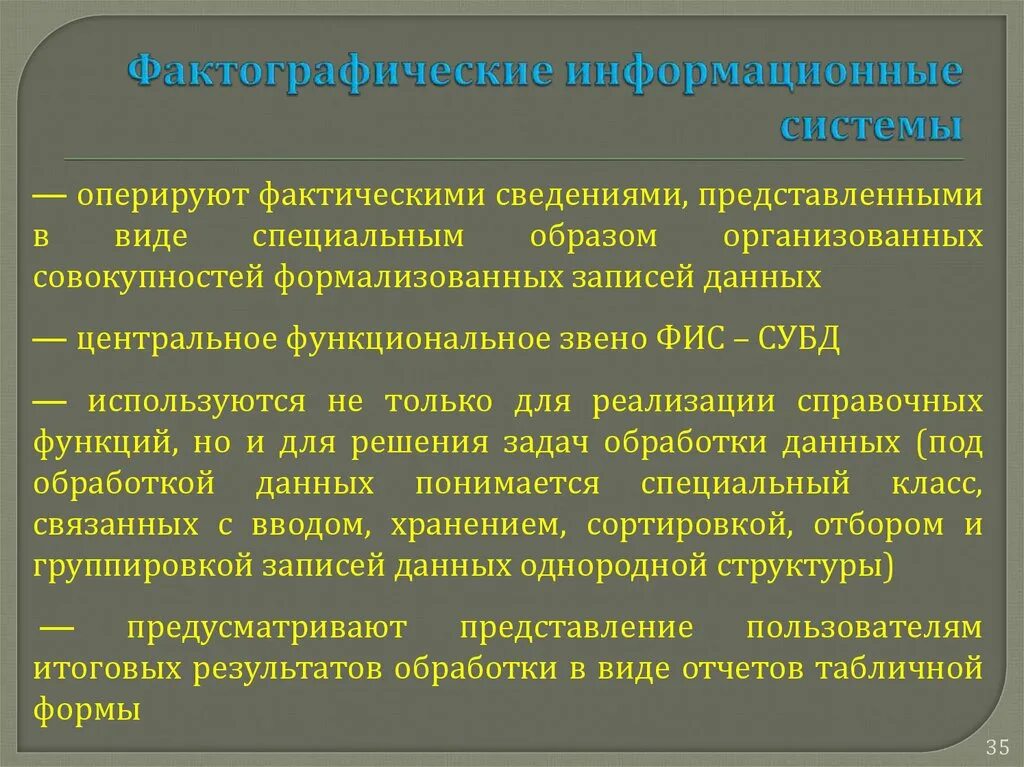 Фактографические информационные системы

— оперируют фактическими сведениями, представленными в виде специальным образом организованных совокупностей формализованных записей данных

— центральное функциональное звено ФИС – СУБД

— используются не только для реализации справочных функций, но и для решения задач обработки данных (под обработкой данных понимается специальный класс, связанных с вводом, хранением, сортировкой, отбором и группировкой записей данных однородной структуры)

— предусматривают представление пользователям итоговых результатов обработки в виде отчетов табличной формы

35